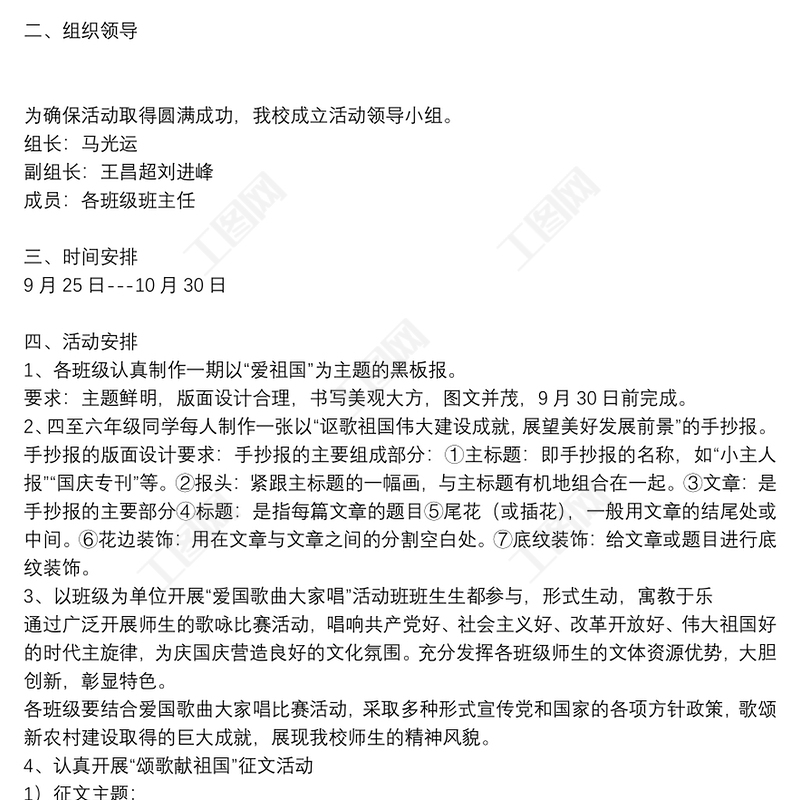 二、组织领导

为确保活动取得圆满成功，我校成立活动领导小组。
组长：马光运
副组长：王昌超刘进峰
成员：各班级班主任

三、时间安排
9 月 25 日---10 月 30 日

四、活动安排
1、各班级认真制作一期以“爱祖国”为主题的黑板报。
要求：主题鲜明，版面设计合理，书写美观大方，图文并茂，9 月 30 日前完成。
2、四至六年级同学每人制作一张以“讴歌祖国伟大建设成就，展望美好发展前景”的手抄报。
手抄报的版面设计要求：手抄报的主要组成部分：①主标题：即手抄报的名称，如“小主人报”“国庆专刊”等。②报头：紧跟主标题的一幅画，与主标题有机地组合在一起。③文章：是手抄报的主要部分④标题：是指每篇文章的题目⑤尾花（或插花），一般用文章的结尾处或中间。⑥花边装饰：用在文章与文章之间的分割空白处。⑦底纹装饰：给文章或题目进行底纹装饰。
3、以班级为单位开展“爱国歌曲大家唱”活动班班生生都参与，形式生动，寓教于乐
通过广泛开展师生的歌咏比赛活动，唱响共产党好、社会主义好、改革开放好、伟大祖国好的时代主旋律，为庆国庆营造良好的文化氛围。充分发挥各班级师生的文体资源优势，大胆创新，彰显特色。
各班级要结合爱国歌曲大家唱比赛活动，采取多种形式宣传党和国家的各项方针政策，歌颂新农村建设取得的巨大成就，展现我校师生的精神风貌。
4、认真开展“颂歌献祖国”征文活动
1）征文主题：